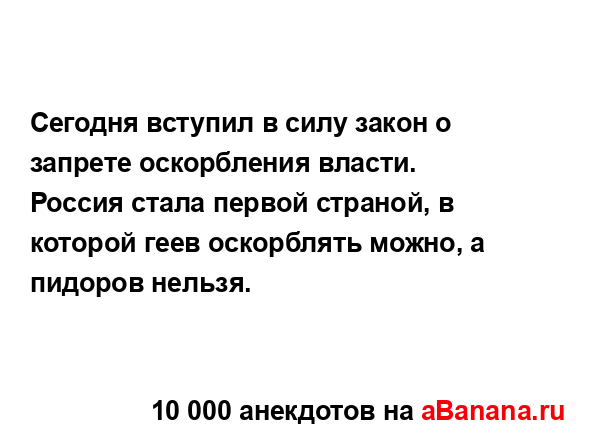 Сегодня вступил в силу закон о запрете оскорбления власти. Россия стала первой страной, в которой геев оскорблять можно, а пидоров нельзя.

10 000 анекдотов на aBanana.ru